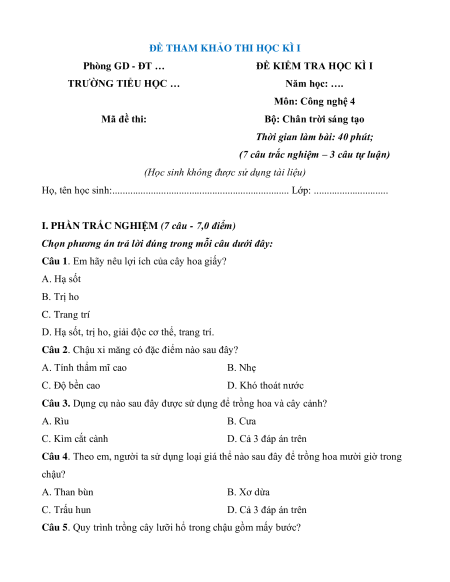 ĐỀ THAM KHẢO THI HỌC KÌ I

Phòng GD - ĐT …

TRƯỜNG TIỂU HỌC …

Mã đề thi:

ĐỀ KIỂM TRA HỌC KÌ I

Năm học: ….

Môn: Công nghệ 4

Bộ: Chân trời sáng tạo

Thời gian làm bài: 40 phút;

(7 câu trắc nghiệm – 3 câu tự luận)

(Học sinh không được sử dụng tài liệu)

Họ, tên học sinh:..................................................................... Lớp: .............................

I. PHẦN TRẮC NGHIỆM (7 câu - 7,0 điểm)

Chọn phương án trả lời đúng trong mỗi câu dưới đây:

Câu 1. Em hãy nêu lợi ích của cây hoa giấy?

A. Hạ sốt

B. Trị ho

C. Trang trí

D. Hạ sốt, trị ho, giải độc cơ thể, trang trí.

Câu 2. Chậu xi măng có đặc điểm nào sau đây?

A. Tính thẩm mĩ cao

B. Nhẹ

C. Độ bền cao

D. Khó thoát nước

Câu 3. Dụng cụ nào sau đây được sử dụng để trồng hoa và cây cảnh?

A. Rìu

B. Cưa

C. Kìm cắt cành

D. Cả 3 đáp án trên

Câu 4. Theo em, người ta sử dụng loại giá thể nào sau đây để trồng hoa mười giờ trong chậu?

A. Than bùn

B. Xơ dừa

C. Trấu hun

D. Cả 3 đáp án trên

Câu 5. Quy trình trồng cây lưỡi hổ trong chậu gồm mấy bước?